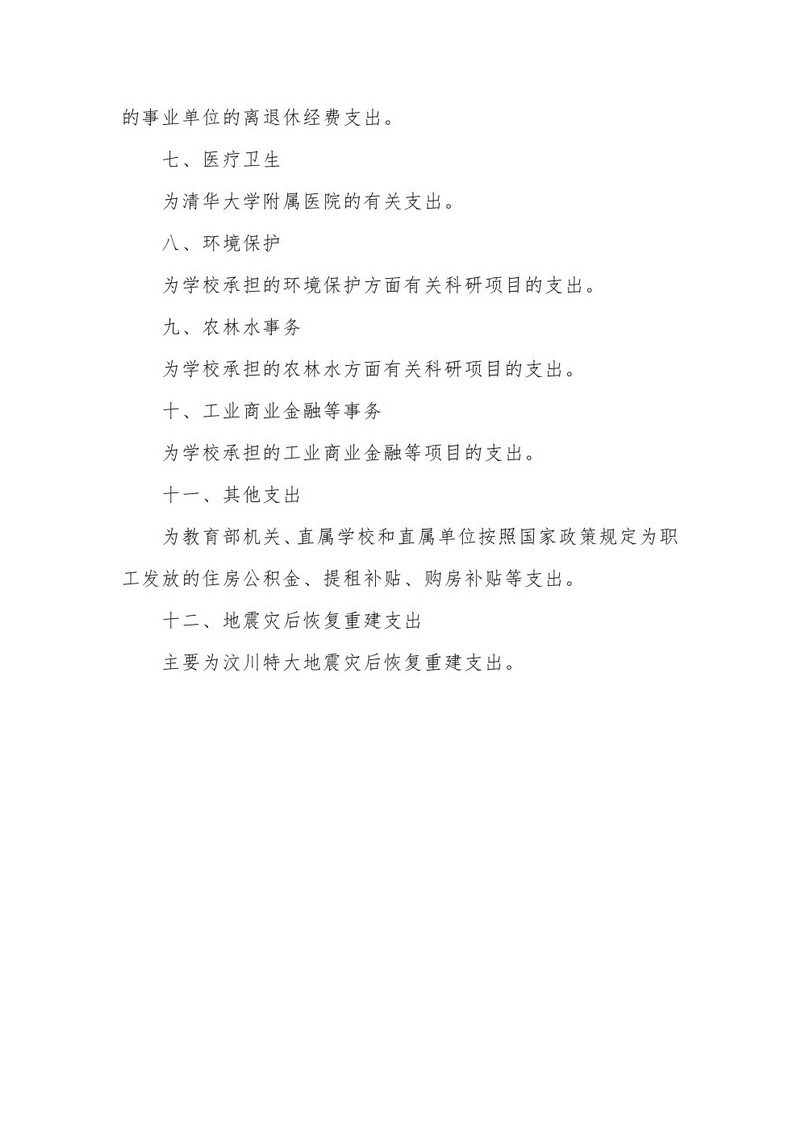 的事业单位的离退休经费支出。

七、医疗卫生

为清华大学附属医院的有关支出。

八、环境保护

为学校承担的环境保护方面有关科研项目的支出。

九、农林水事务

为学校承担的农林水方面有关科研项目的支出。

十、工业商业金融等事务

为学校承担的工业商业金融等项目的支出。

十一、其他支出

为教育部机关、直属学校和直属单位按照国家政策规定为职工发放的住房公积金、提租补贴、购房补贴等支出。

十二、地震灾后恢复重建支出

主要为汶川特大地震灾后恢复重建支出。